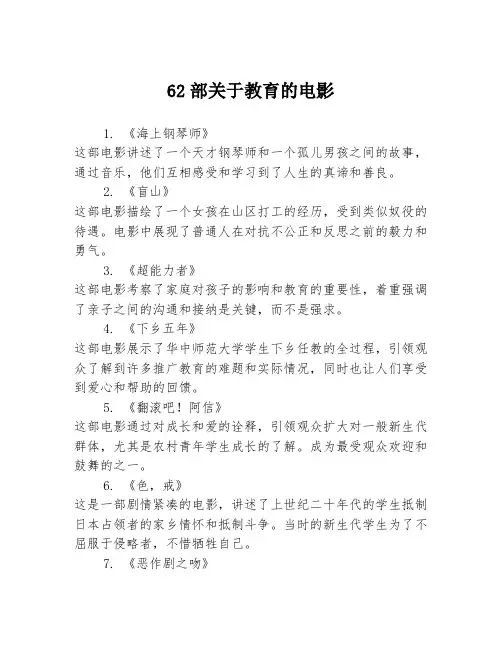 62 部关于教育的电影

1. 《海上钢琴师》
这部电影讲述了一个天才钢琴师和一个孤儿男孩之间的故事，通过音乐，他们互相感受和学习到了人生的真谛和善良。

2. 《盲山》
这部电影描绘了一个女孩在山区打工的经历，受到类似奴役的待遇。电影中展现了普通人在对抗不公正和反思之前的毅力和勇气。

3. 《超能力者》
这部电影考察了家庭对孩子的影响和教育的重要性，着重强调了亲子之间的沟通和接纳是关键，而不是强求。

4. 《下乡五年》
这部电影展示了华中师范大学学生下乡任教的全过程，引领观众了解到许多推广教育的难题和实际情况，同时也让人们享受到爱心和帮助的回馈。

5. 《翻滚吧！阿信》
这部电影通过对成长和爱的诠释，引领观众扩大对一般新生代群体，尤其是农村青年学生成长的了解。成为最受观众欢迎和鼓舞的之一。

6. 《色，戒》
这是一部剧情紧凑的电影，讲述了上世纪二十年代的学生抵制日本占领者的家乡情怀和抵制斗争。当时的新生代学生为了不屈服于侵略者，不惜牺牲自己。

7. 《恶作剧之吻》